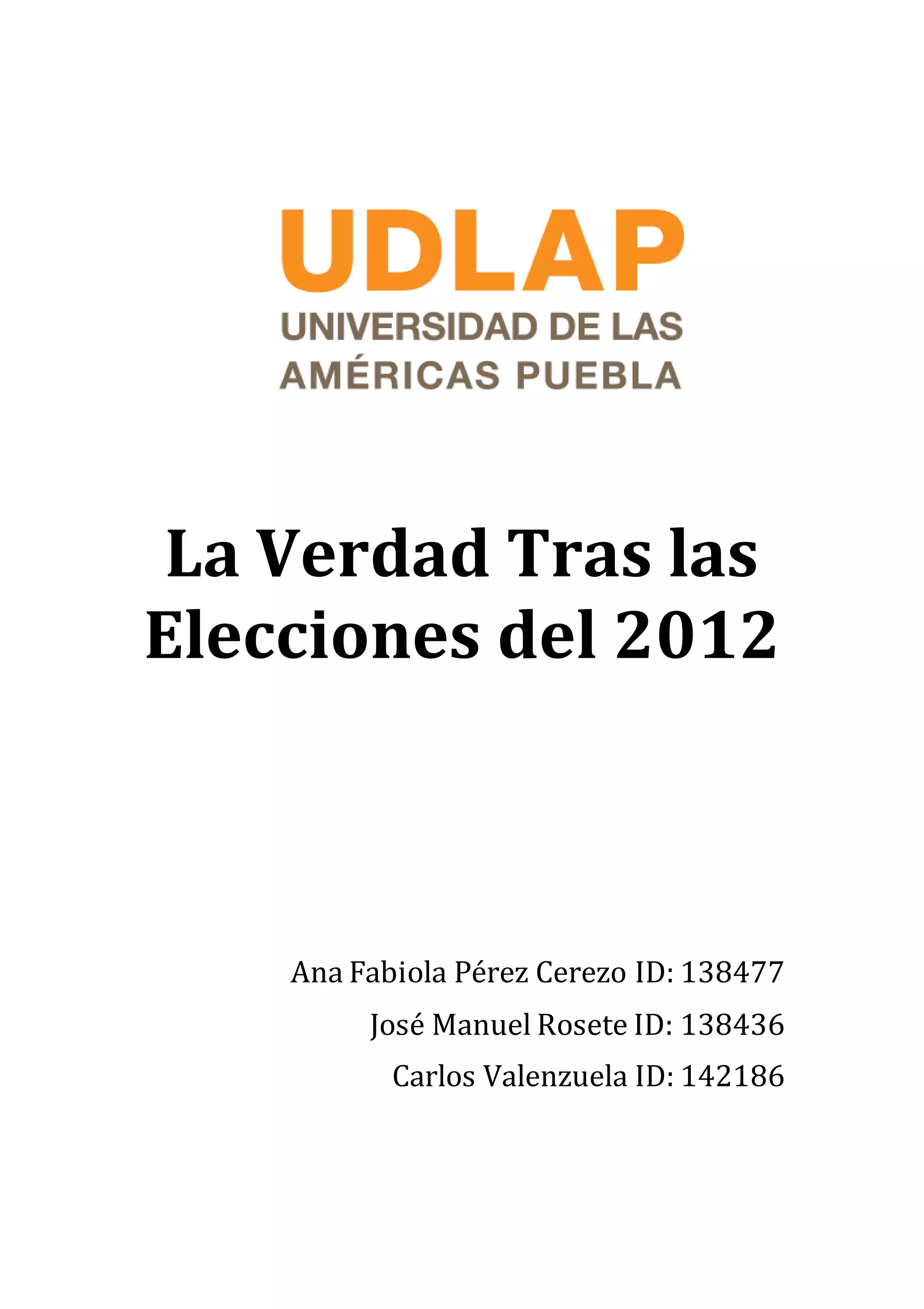 UDLAP
UNIVERSIDAD DE LAS AMÉRICAS PUEBLA

La Verdad Tras las Elecciones del 2012

Ana Fabiola Pérez Cerezo ID: 138477
José Manuel Rosete ID: 138436
Carlos Valenzuela ID: 142186